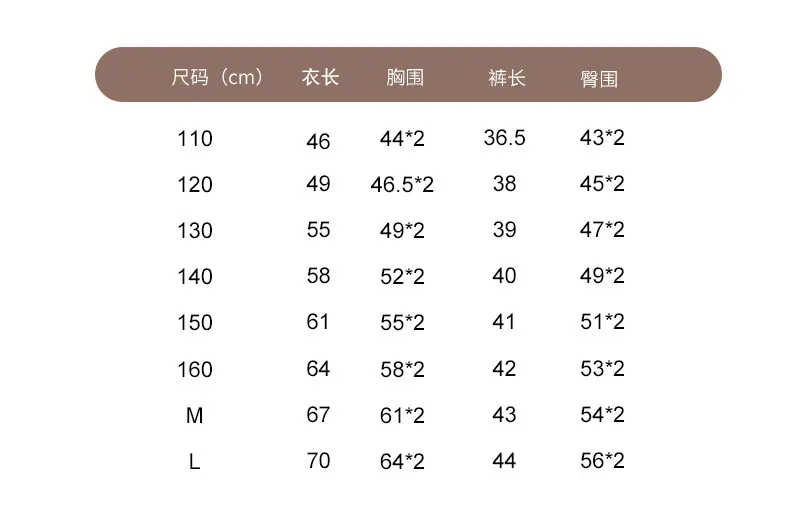 | 尺码（cm） | 衣长 | 胸围 | 裤长 | 臀围 |
|---|---|---|---|---|
| 110 | 46 | 44*2 | 36.5 | 43*2 |
| 120 | 49 | 46.5*2 | 38 | 45*2 |
| 130 | 55 | 49*2 | 39 | 47*2 |
| 140 | 58 | 52*2 | 40 | 49*2 |
| 150 | 61 | 55*2 | 41 | 51*2 |
| 160 | 64 | 58*2 | 42 | 53*2 |
| M | 67 | 61*2 | 43 | 54*2 |
| L | 70 | 64*2 | 44 | 56*2 |